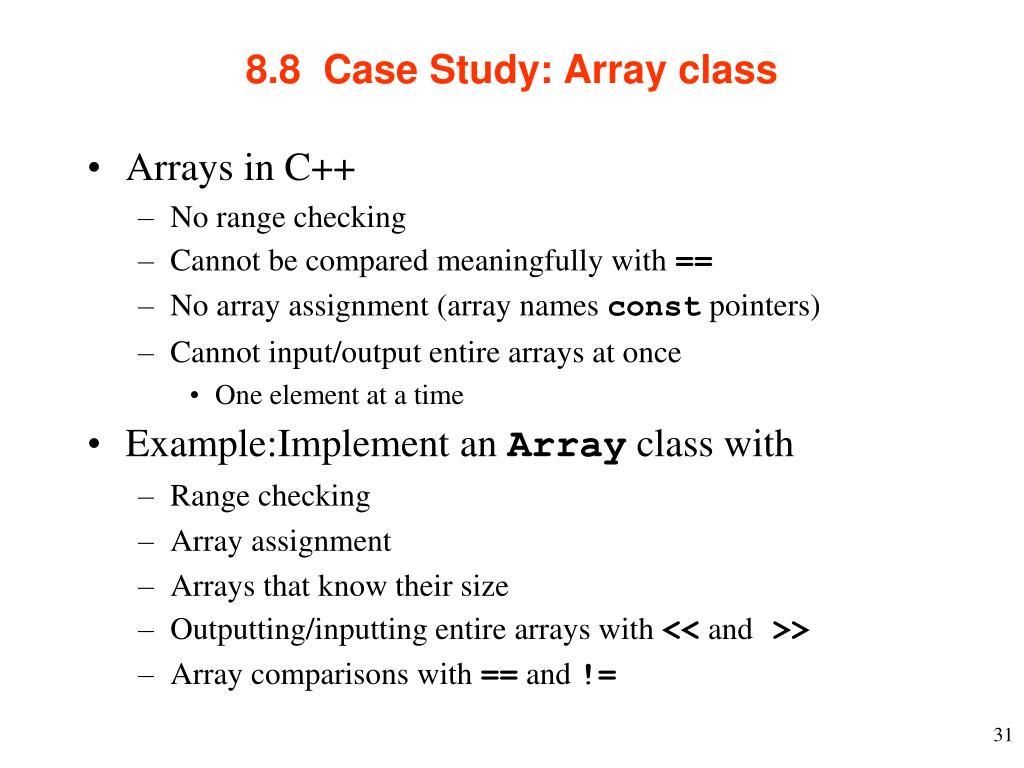 8.8 Case Study: Array class

• Arrays in C++
– No range checking
– Cannot be compared meaningfully with ==
– No array assignment (array names const pointers)
– Cannot input/output entire arrays at once
• One element at a time

• Example:Implement an Array class with
– Range checking
– Array assignment
– Arrays that know their size
– Outputting/inputting entire arrays with << and >>
– Array comparisons with == and !=

31